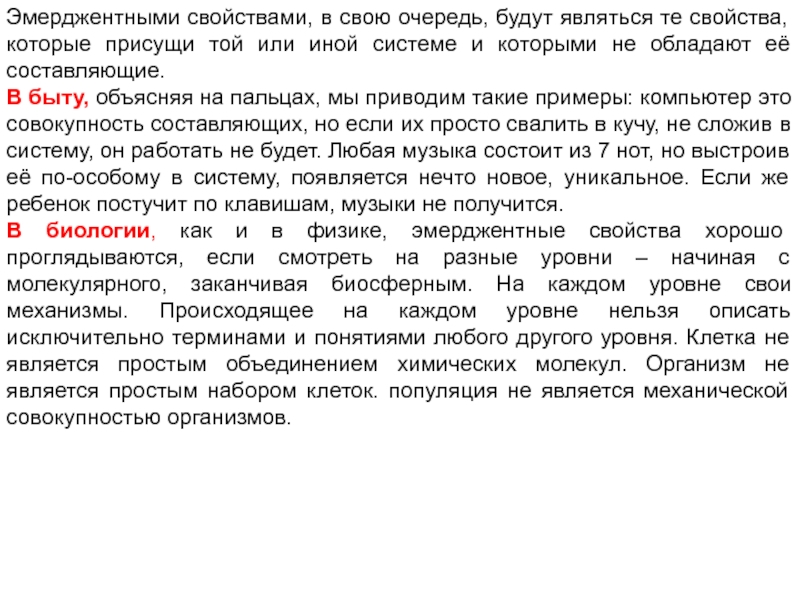 Эмерджентными свойствами, в свою очередь, будут являться те свойства, которые присущи той или иной системе и которыми не обладают её составляющие.

В быту, объясняя на пальцах, мы приводим такие примеры: компьютер это совокупность составляющих, но если их просто свалить в кучу, не сложив в систему, он работать не будет. Любая музыка состоит из 7 нот, но выстроив её по-особому в систему, появляется нечто новое, уникальное. Если же ребенок постучит по клавишам, музыки не получится.

В биологии, как и в физике, эмерджентные свойства хорошо проглядываются, если смотреть на разные уровни – начиная с молекулярного, заканчивая биосферным. На каждом уровне свои механизмы. Происходящее на каждом уровне нельзя описать исключительно терминами и понятиями любого другого уровня. Клетка не является простым объединением химических молекул. Организм не является простым набором клеток. популяция не является механической совокупностью организмов.